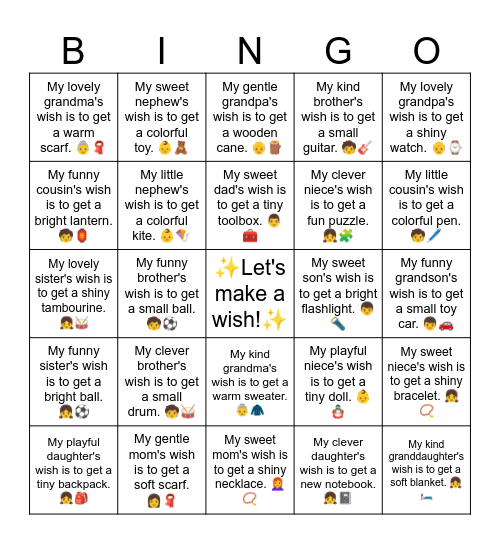 | B | I | N | G | O |
|---|---|---|---|---|
| My lovely grandma's wish is to get a warm scarf. 👵🧣 | My sweet nephew's wish is to get a colorful toy. 👶🧸 | My gentle grandpa's wish is to get a wooden cane. 👴🪵 | My kind brother's wish is to get a small guitar. 🧒🎸 | My lovely grandpa's wish is to get a shiny watch. 👴⌚ |
| My funny cousin's wish is to get a bright lantern. 🧒🏮 | My little nephew's wish is to get a colorful kite. 👶🪁 | My sweet dad's wish is to get a tiny toolbox. 👨🧰 | My clever niece's wish is to get a fun puzzle. 👧🧩 | My little cousin's wish is to get a colorful pen. 🧒🖊️ |
| My lovely sister's wish is to get a shiny tambourine. 👧🥁 | My funny brother's wish is to get a small ball. 🧒⚽ | ✨Let's make a wish!✨ | My sweet son's wish is to get a bright flashlight. 👦🔦 | My funny grandson's wish is to get a small toy car. 👦🚗 |
| My funny sister's wish is to get a bright ball. 👧⚽ | My clever brother's wish is to get a small drum. 🧒🥁 | My kind grandma's wish is to get a warm sweater. 👵🧥 | My playful niece's wish is to get a tiny doll. 👶🪆 | My sweet niece's wish is to get a shiny bracelet. 👧📿 |
| My playful daughter's wish is to get a tiny backpack. 👧🎒 | My gentle mom's wish is to get a soft scarf. 👩🧣 | My sweet mom's wish is to get a shiny necklace. 👩‍🦰📿 | My clever daughter's wish is to get a new notebook. 👧📓 | My kind granddaughter's wish is to get a soft blanket. 👧🛏️ |